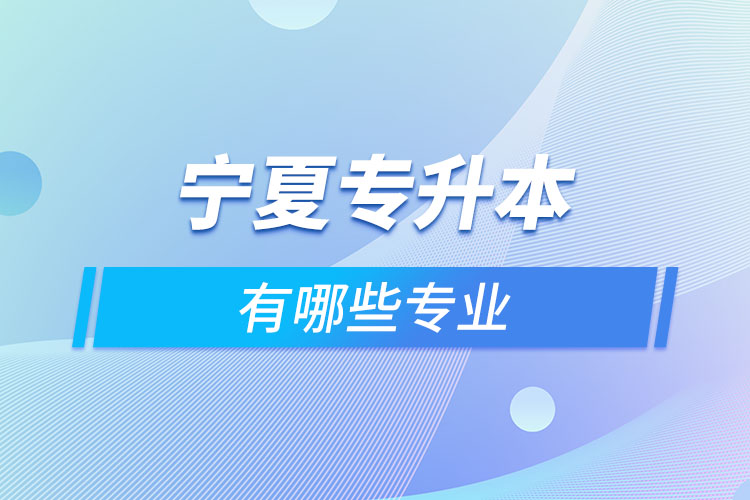 宁夏专升本

有哪些专业